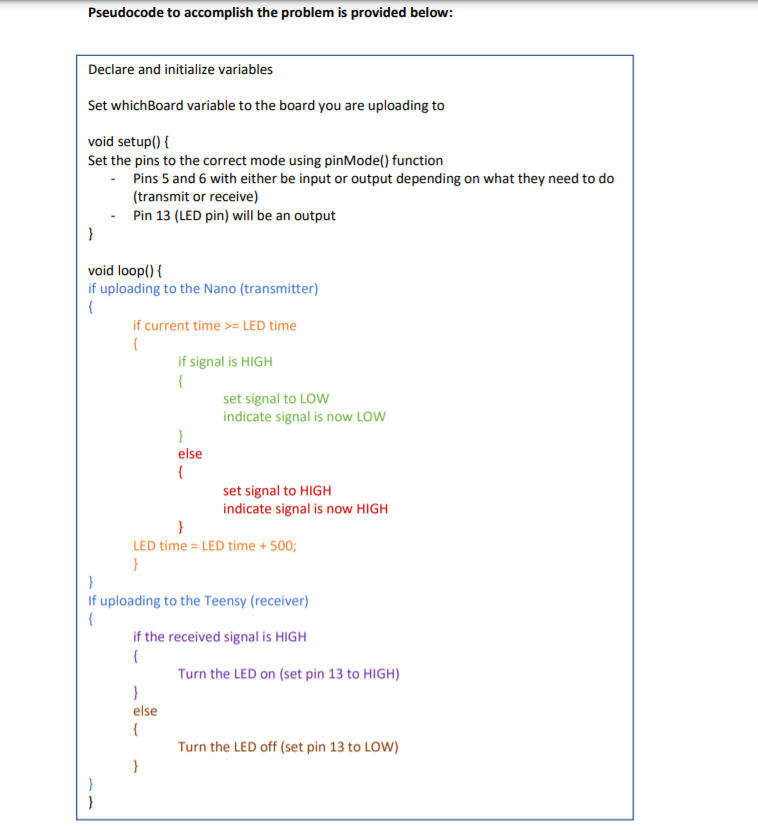 Pseudocode to accomplish the problem is provided below:

Declare and initialize variables

Set whichBoard variable to the board you are uploading to

void setup() {
Set the pins to the correct mode using pinMode() function
- Pins 5 and 6 with either be input or output depending on what they need to do (transmit or receive)
- Pin 13 (LED pin) will be an output
}

void loop() {
if uploading to the Nano (transmitter)
{
if current time >= LED time
{
if signal is HIGH
{
set signal to LOW
indicate signal is now LOW
}
else
{
set signal to HIGH
indicate signal is now HIGH
}
LED time = LED time + 500;
}
}
If uploading to the Teensy (receiver)
{
if the received signal is HIGH
{
Turn the LED on (set pin 13 to HIGH)
}
else
{
Turn the LED off (set pin 13 to LOW)
}
}
}